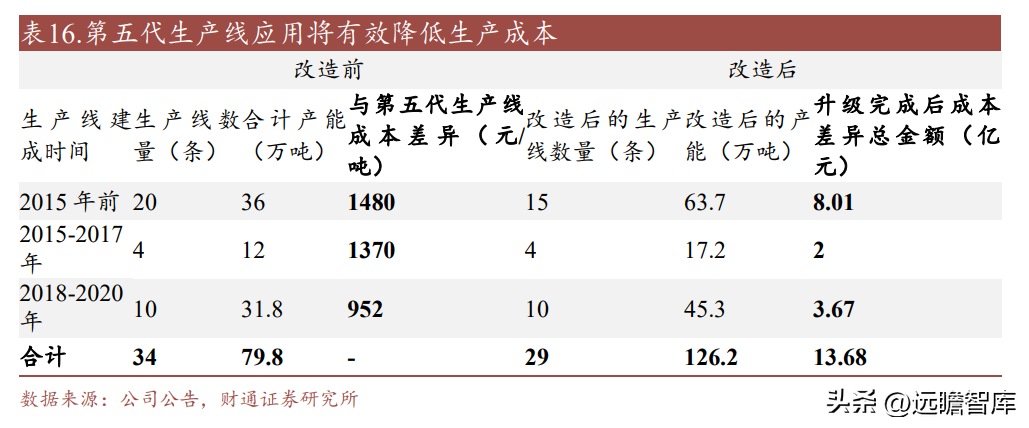 表16.第五代生产线应用将有效降低生产成本

| | 改造前 | | | 改造后 | | |
|---|---|---|---|---|---|---|
| 生产线建成时间 | 生产线数量（条） | 合计产能（万吨） | 与第五代生产线成本差异（元/吨） | 改造后的生产线数量（条） | 改造后的产能（万吨） | 升级完成后成本差异总金额（亿元） |
| 2015年前 | 20 | 36 | 1480 | 15 | 63.7 | 8.01 |
| 2015-2017年 | 4 | 12 | 1370 | 4 | 17.2 | 2 |
| 2018-2020年 | 10 | 31.8 | 952 | 10 | 45.3 | 3.67 |
| 合计 | 34 | 79.8 | - | 29 | 126.2 | 13.68 |

数据来源：公司公告，财通证券研究所

头条 @远瞻智库